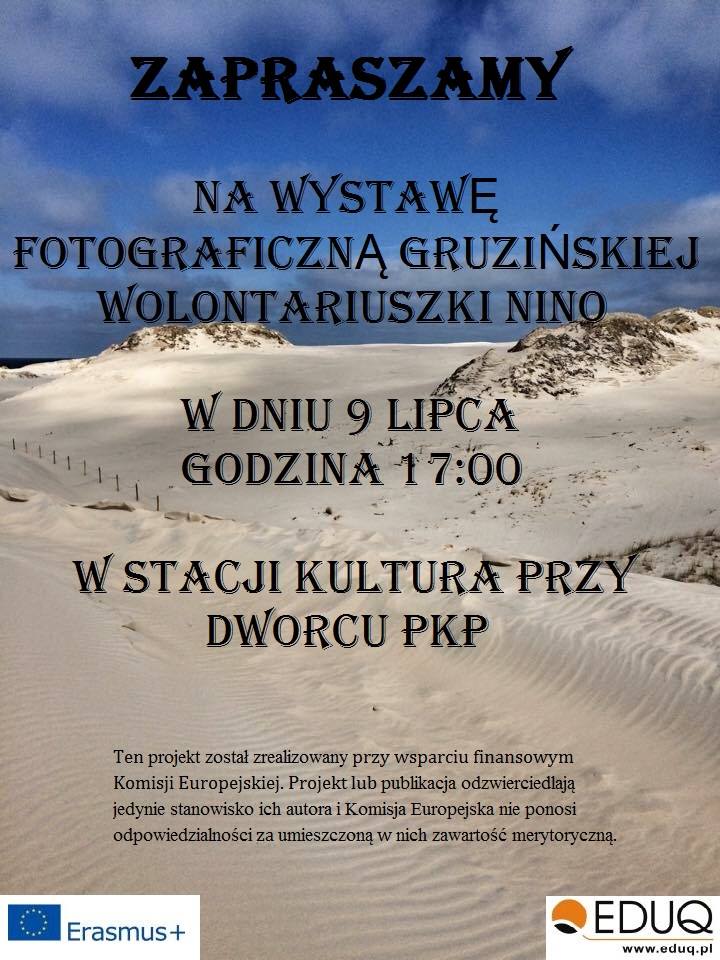 ZAPRASZAMY

NA WYSTAWĘ FOTOGRAFICZNĄ GRUZIŃSKIEJ WOLONTARIUSZKI NINO

W DNIU 9 LIPCA
GODZINA 17:00

W STACJI KULTURA PRZY DWORCU PKP

Ten projekt został zrealizowany przy wsparciu finansowym Komisji Europejskiej. Projekt lub publikacja odzwierciedlają jedynie stanowisko ich autora i Komisja Europejska nie ponosi odpowiedzialności za umieszczoną w nich zawartość merytoryczną.

Erasmus+

EDUQ
www.eduq.pl